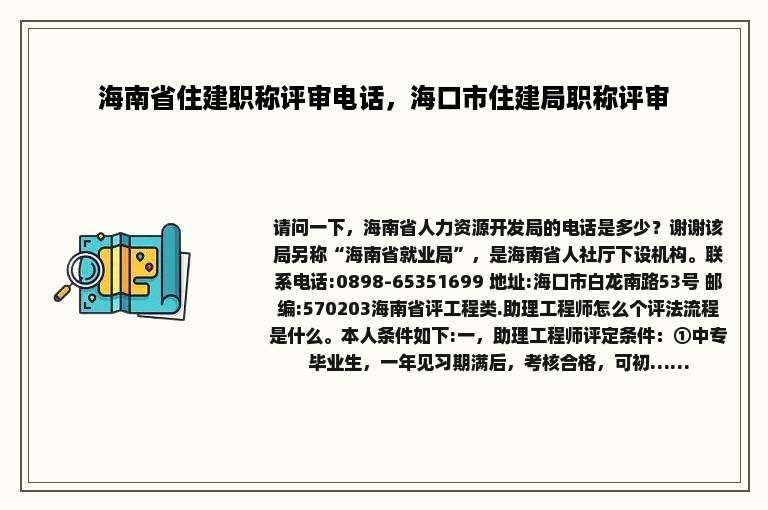 海南省住建职称评审电话，海口市住建局职称评审

请问一下，海南省人力资源开发局的电话是多少？谢谢该局另称“海南省就业局”，是海南省人社厅下设机构。联系电话:0898-65351699 地址:海口市白龙南路53号 邮编:570203海南省评工程类.助理工程师怎么个评法流程是什么。本人条件如下:一，助理工程师评定条件：①中专毕业生，一年见习期满后，考核合格，可初......